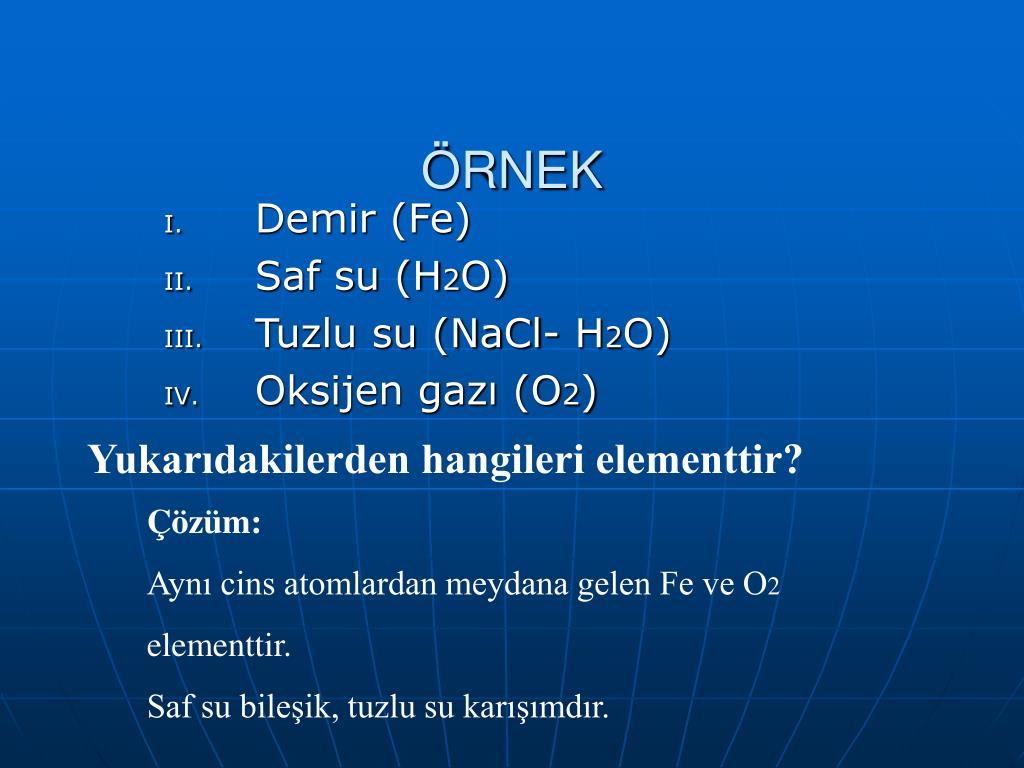 ÖRNEK

I. Demir (Fe)
II. Saf su ($H_2O$)
III. Tuzlu su (NaCl- $H_2O$)
IV. Oksijen gazı ($O_2$)

Yukarıdakilerden hangileri elementtir?

Çözüm:

Aynı cins atomlardan meydana gelen Fe ve $O_2$ elementtir.

Saf su bileşik, tuzlu su karışımdır.